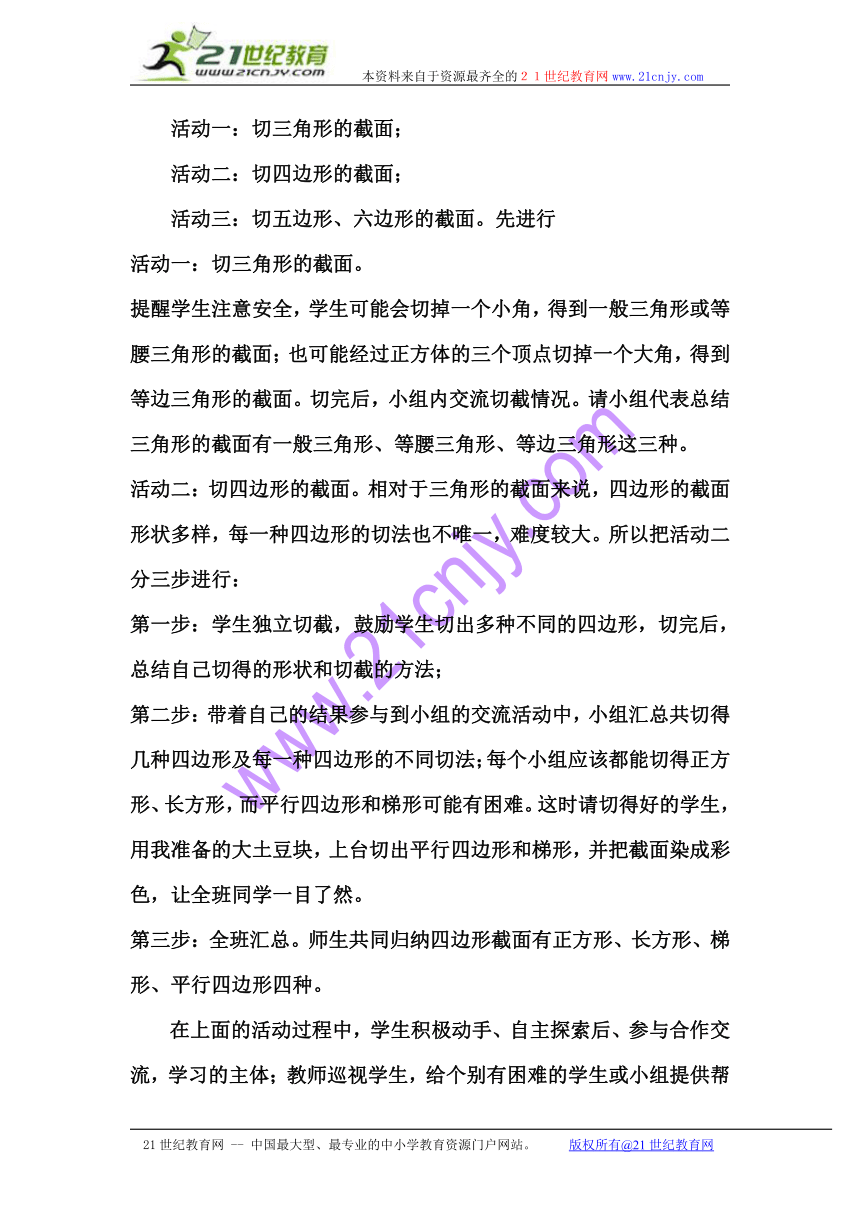 21世纪教育
www.21cnjy.com
本资料来自于资源最齐全的２１世纪教育网 www.21cnjy.com

活动一：切三角形的截面；

活动二：切四边形的截面；

活动三：切五边形、六边形的截面。先进行

活动一：切三角形的截面。

提醒学生注意安全，学生可能会切掉一个小角，得到一般三角形或等腰三角形的截面；也可能经过正方体的三个顶点切掉一个大角，得到等边三角形的截面。切完后，小组内交流切截情况。请小组代表总结三角形的截面有一般三角形、等腰三角形、等边三角形这三种。

活动二：切四边形的截面。相对于三角形的截面来说，四边形的截面形状多样，每一种四边形的切法也不唯一，难度较大。所以把活动二分三步进行：

第一步：学生独立切截，鼓励学生切出多种不同的四边形，切完后，总结自己切得的形状和切截的方法；

第二步：带着自己的结果参与到小组的交流活动中，小组汇总共切得几种四边形及每一种四边形的不同切法；每个小组应该都能切得正方形、长方形，而平行四边形和梯形可能有困难。这时请切得好的学生，用我准备的大土豆块，上台切出平行四边形和梯形，并把截面染成彩色，让全班同学一目了然。

第三步：全班汇总。师生共同归纳四边形截面有正方形、长方形、梯形、平行四边形四种。

在上面的活动过程中，学生积极动手、自主探索后、参与合作交流，学习的主体；教师巡视学生，给个别有困难的学生或小组提供帮

www.21cnjy.com

21世纪教育网 -- 中国最大型、最专业的中小学教育资源门户网站。 版权所有@21世纪教育网